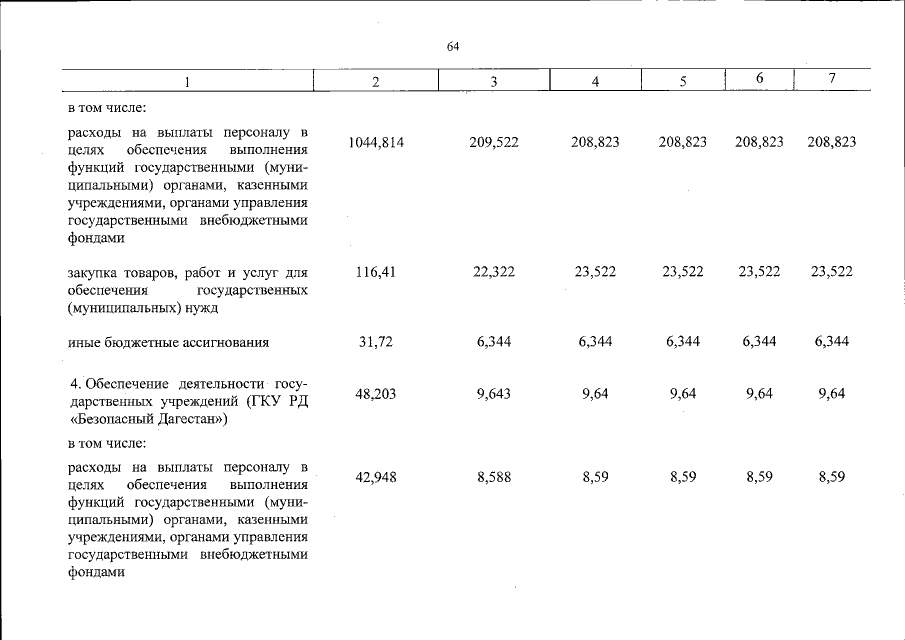 64

| 1 | 2 | 3 | 4 | 5 | 6 | 7 |
|---|---|---|---|---|---|---|
| в том числе: | | | | | | |
| расходы на выплаты персоналу в целях обеспечения выполнения функций государственными (муниципальными) органами, казенными учреждениями, органами управления государственными внебюджетными фондами | 1044,814 | 209,522 | 208,823 | 208,823 | 208,823 | 208,823 |
| закупка товаров, работ и услуг для обеспечения государственных (муниципальных) нужд | 116,41 | 22,322 | 23,522 | 23,522 | 23,522 | 23,522 |
| иные бюджетные ассигнования | 31,72 | 6,344 | 6,344 | 6,344 | 6,344 | 6,344 |
| 4. Обеспечение деятельности государственных учреждений (ГКУ РД «Безопасный Дагестан») | 48,203 | 9,643 | 9,64 | 9,64 | 9,64 | 9,64 |
| в том числе: | | | | | | |
| расходы на выплаты персоналу в целях обеспечения выполнения функций государственными (муниципальными) органами, казенными учреждениями, органами управления государственными внебюджетными фондами | 42,948 | 8,588 | 8,59 | 8,59 | 8,59 | 8,59 |